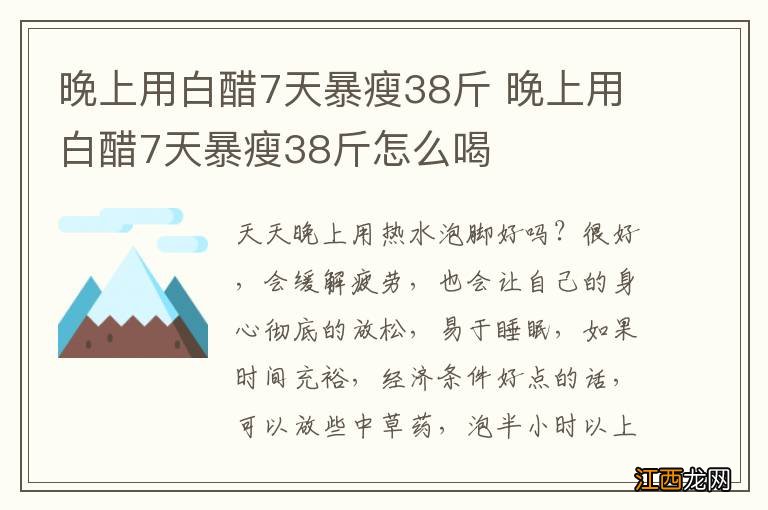 晚上用白醋7天暴瘦38斤 晚上用白醋7天暴瘦38斤怎么喝

天天晚上用热水泡脚好吗？很好，会缓解疲劳，也会让自己的身心彻底的放松，易于睡眠，如果时间充裕，经济条件好点的话，可以放些中草药，泡半小时以上

江西龙网